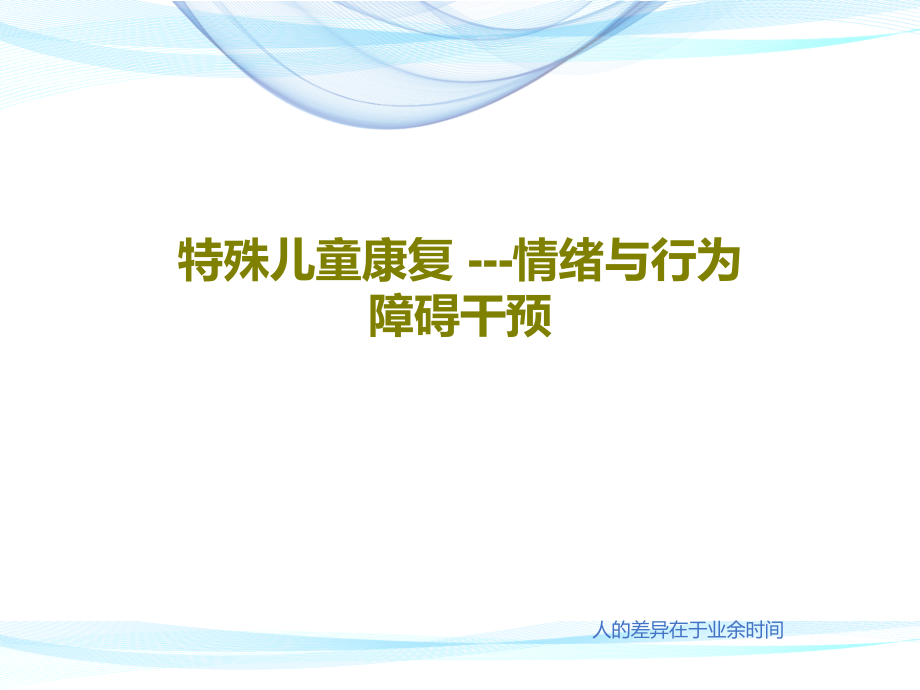 特殊儿童康复 ---情绪与行为障碍干预

人的差异在于业余时间